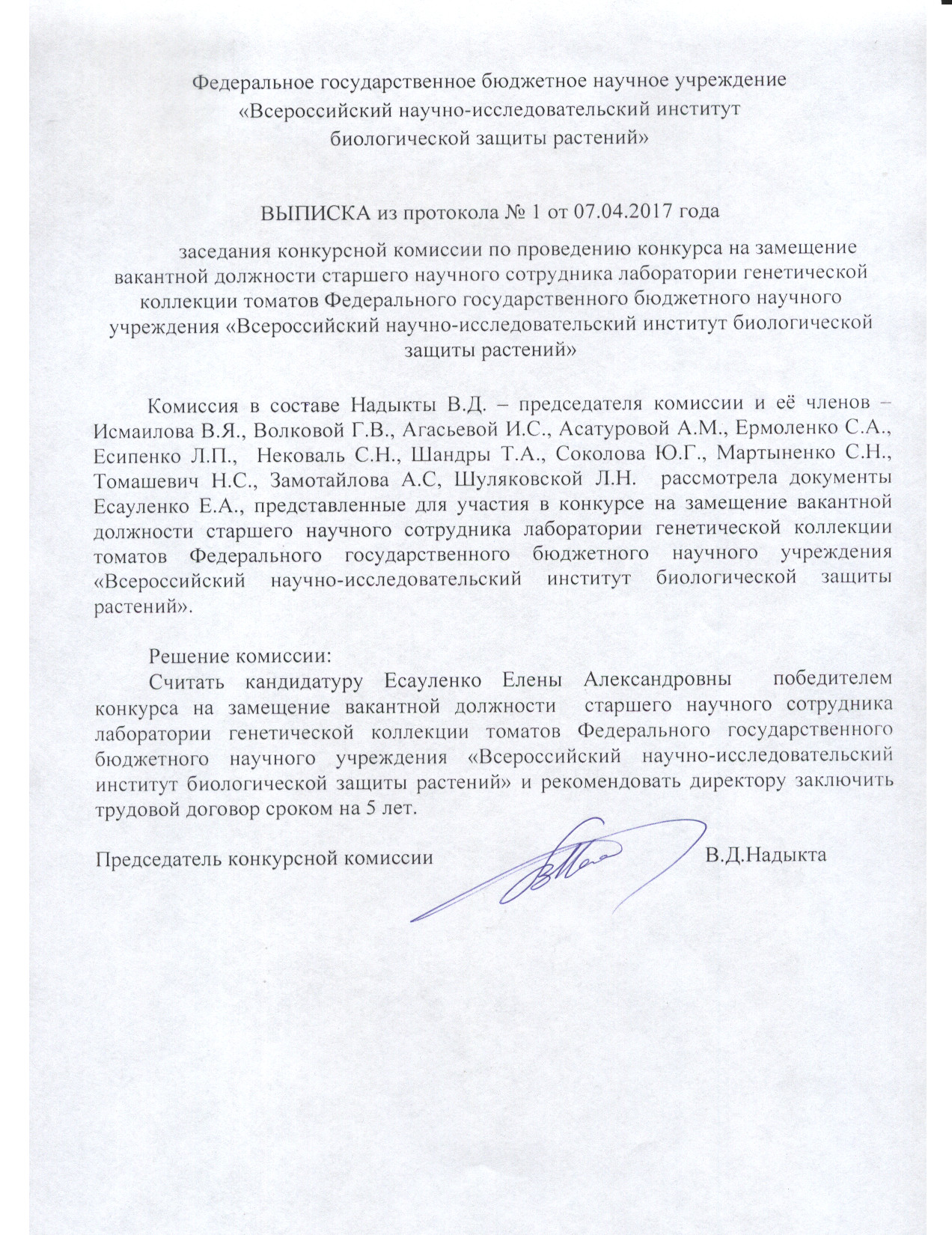 Федеральное государственное бюджетное научное учреждение «Всероссийский научно-исследовательский институт биологической защиты растений»

ВЫПИСКА из протокола № 1 от 07.04.2017 года

заседания конкурсной комиссии по проведению конкурса на замещение вакантной должности старшего научного сотрудника лаборатории генетической коллекции томатов Федерального государственного бюджетного научного учреждения «Всероссийский научно-исследовательский институт биологической защиты растений»

Комиссия в составе Надыкты В.Д. – председателя комиссии и её членов – Исмаилова В.Я., Волковой Г.В., Агасьевой И.С., Асатуровой А.М., Ермоленко С.А., Есипенко Л.П., Нековаль С.Н., Шандры Т.А., Соколова Ю.Г., Мартыненко С.Н., Томашевич Н.С., Замотайлова А.С, Шуляковской Л.Н. рассмотрела документы Есауленко Е.А., представленные для участия в конкурсе на замещение вакантной должности старшего научного сотрудника лаборатории генетической коллекции томатов Федерального государственного бюджетного научного учреждения «Всероссийский научно-исследовательский институт биологической защиты растений».

Решение комиссии:
Считать кандидатуру Есауленко Елены Александровны победителем конкурса на замещение вакантной должности старшего научного сотрудника лаборатории генетической коллекции томатов Федерального государственного бюджетного научного учреждения «Всероссийский научно-исследовательский институт биологической защиты растений» и рекомендовать директору заключить трудовой договор сроком на 5 лет.

Председатель конкурсной комиссии В.Д.Надыкта